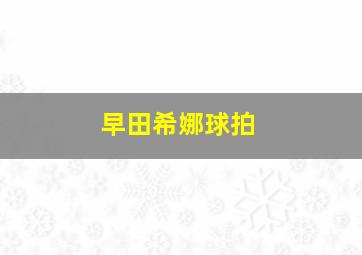 早田希娜球拍